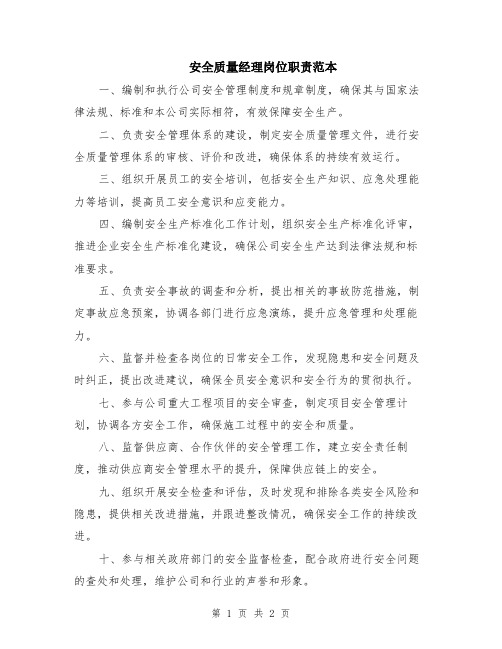 安全质量经理岗位职责范本

一、编制和执行公司安全管理制度和规章制度，确保其与国家法律法规、标准和本公司实际相符，有效保障安全生产。

二、负责安全管理体系的建设，制定安全质量管理文件，进行安全质量管理体系的审核、评价和改进，确保体系的持续有效运行。

三、组织开展员工的安全培训，包括安全生产知识、应急处理能力等培训，提高员工安全意识和应变能力。

四、编制安全生产标准化工作计划，组织安全生产标准化评审，推进企业安全生产标准化建设，确保公司安全生产达到法律法规和标准要求。

五、负责安全事故的调查和分析，提出相关的事故防范措施，制定事故应急预案，协调各部门进行应急演练，提升应急管理和处理能力。

六、监督并检查各岗位的日常安全工作，发现隐患和安全问题及时纠正，提出改进建议，确保全员安全意识和安全行为的贯彻执行。

七、参与公司重大工程项目的安全审查，制定项目安全管理计划，协调各方安全工作，确保施工过程中的安全和质量。

八、监督供应商、合作伙伴的安全管理工作，建立安全责任制度，推动供应商安全管理水平的提升，保障供应链上的安全。

九、组织开展安全检查和评估，及时发现和排除各类安全风险和隐患，提供相关改进措施，并跟进整改情况，确保安全工作的持续改进。

十、参与相关政府部门的安全监督检查，配合政府进行安全问题的查处和处理，维护公司和行业的声誉和形象。

第 1 页 共 2 页